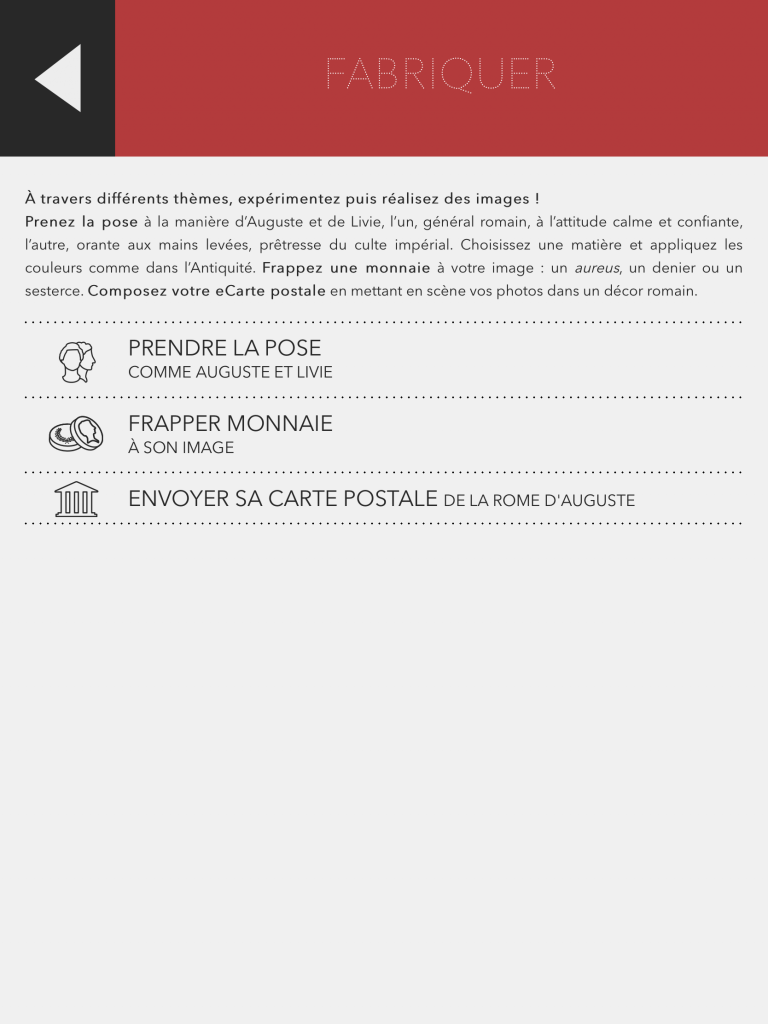 FABRIQUER

À travers différents thèmes, expérimentez puis réalisez des images !
Prenez la pose à la manière d'Auguste et de Livie, l'un, général romain, à l'attitude calme et confiante, l'autre, orante aux mains levées, prêtresse du culte impérial. Choisissez une matière et appliquez les couleurs comme dans l'Antiquité. Frappez une monnaie à votre image : un aureus, un denier ou un sesterce. Composez votre eCarte postale en mettant en scène vos photos dans un décor romain.

PRENDRE LA POSE
COMME AUGUSTE ET LIVIE

FRAPPER MONNAIE
À SON IMAGE

ENVOYER SA CARTE POSTALE DE LA ROME D'AUGUSTE